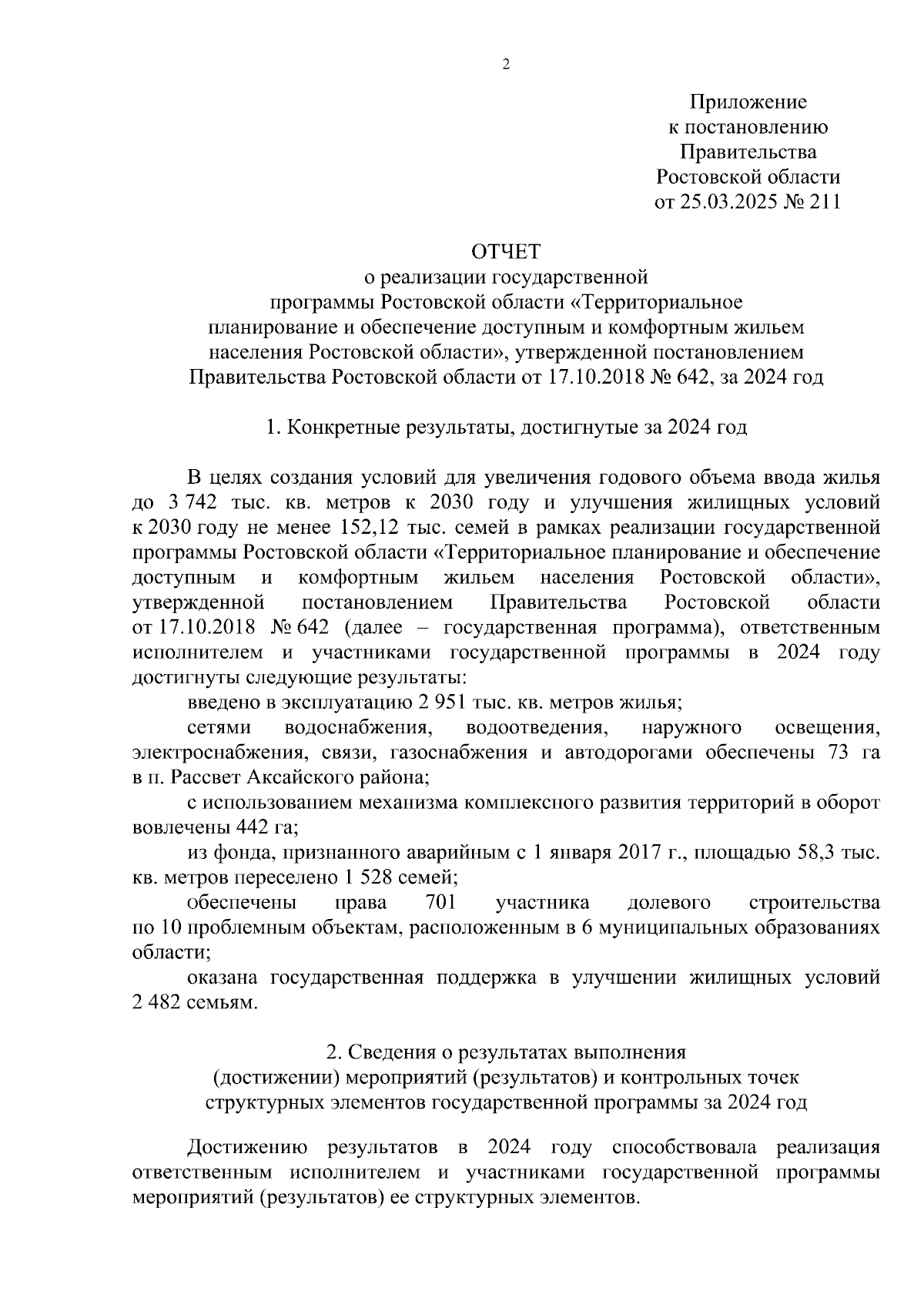 2

Приложение
к постановлению
Правительства
Ростовской области
от 25.03.2025 № 211

ОТЧЕТ
о реализации государственной
программы Ростовской области «Территориальное
планирование и обеспечение доступным и комфортным жильем
населения Ростовской области», утвержденной постановлением
Правительства Ростовской области от 17.10.2018 № 642, за 2024 год

1. Конкретные результаты, достигнутые за 2024 год

В целях создания условий для увеличения годового объема ввода жилья до 3 742 тыс. кв. метров к 2030 году и улучшения жилищных условий к 2030 году не менее 152,12 тыс. семей в рамках реализации государственной программы Ростовской области «Территориальное планирование и обеспечение доступным и комфортным жильем населения Ростовской области», утвержденной постановлением Правительства Ростовской области от 17.10.2018 № 642 (далее – государственная программа), ответственным исполнителем и участниками государственной программы в 2024 году достигнуты следующие результаты:

введено в эксплуатацию 2 951 тыс. кв. метров жилья;

сетями водоснабжения, водоотведения, наружного освещения, электроснабжения, связи, газоснабжения и автодорогами обеспечены 73 га в п. Рассвет Аксайского района;

с использованием механизма комплексного развития территорий в оборот вовлечены 442 га;

из фонда, признанного аварийным с 1 января 2017 г., площадью 58,3 тыс. кв. метров переселено 1 528 семей;

обеспечены права 701 участника долевого строительства по 10 проблемным объектам, расположенным в 6 муниципальных образованиях области;

оказана государственная поддержка в улучшении жилищных условий 2 482 семьям.

2. Сведения о результатах выполнения
(достижении) мероприятий (результатов) и контрольных точек
структурных элементов государственной программы за 2024 год

Достижению результатов в 2024 году способствовала реализация ответственным исполнителем и участниками государственной программы мероприятий (результатов) ее структурных элементов.